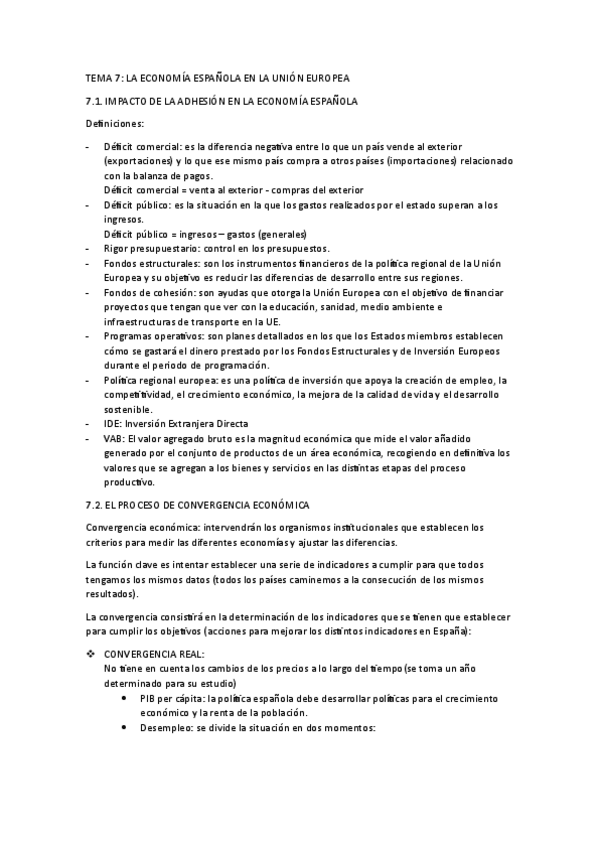 TEMA 7: LA ECONOMÍA ESPAÑOLA EN LA UNIÓN EUROPEA

7.1. IMPACTO DE LA ADHESIÓN EN LA ECONOMÍA ESPAÑOLA

Definiciones:

- Déficit comercial: es la diferencia negativa entre lo que un país vende al exterior (exportaciones) y lo que ese mismo país compra a otros países (importaciones) relacionado con la balanza de pagos.
Déficit comercial = venta al exterior - compras del exterior
- Déficit público: es la situación en la que los gastos realizados por el estado superan a los ingresos.
Déficit público = ingresos – gastos (generales)
- Rigor presupuestario: control en los presupuestos.
- Fondos estructurales: son los instrumentos financieros de la política regional de la Unión Europea y su objetivo es reducir las diferencias de desarrollo entre sus regiones.
- Fondos de cohesión: son ayudas que otorga la Unión Europea con el objetivo de financiar proyectos que tengan que ver con la educación, sanidad, medio ambiente e infraestructuras de transporte en la UE.
- Programas operativos: son planes detallados en los que los Estados miembros establecen cómo se gastará el dinero prestado por los Fondos Estructurales y de Inversión Europeos durante el periodo de programación.
- Política regional europea: es una política de inversión que apoya la creación de empleo, la competitividad, el crecimiento económico, la mejora de la calidad de vida y el desarrollo sostenible.
- IDE: Inversión Extranjera Directa
- VAB: El valor agregado bruto es la magnitud económica que mide el valor añadido generado por el conjunto de productos de un área económica, recogiendo en definitiva los valores que se agregan a los bienes y servicios en las distintas etapas del proceso productivo.

7.2. EL PROCESO DE CONVERGENCIA ECONÓMICA

Convergencia económica: intervendrán los organismos institucionales que establecen los criterios para medir las diferentes economías y ajustar las diferencias.

La función clave es intentar establecer una serie de indicadores a cumplir para que todos tengamos los mismos datos (todos los países caminemos a la consecución de los mismos resultados).

La convergencia consistirá en la determinación de los indicadores que se tienen que establecer para cumplir los objetivos (acciones para mejorar los distintos indicadores en España):

❖ CONVERGENCIA REAL:
No tiene en cuenta los cambios de los precios a lo largo del tiempo (se toma un año determinado para su estudio)
• PIB per cápita: la política española debe desarrollar políticas para el crecimiento económico y la renta de la población.
• Desempleo: se divide la situación en dos momentos: